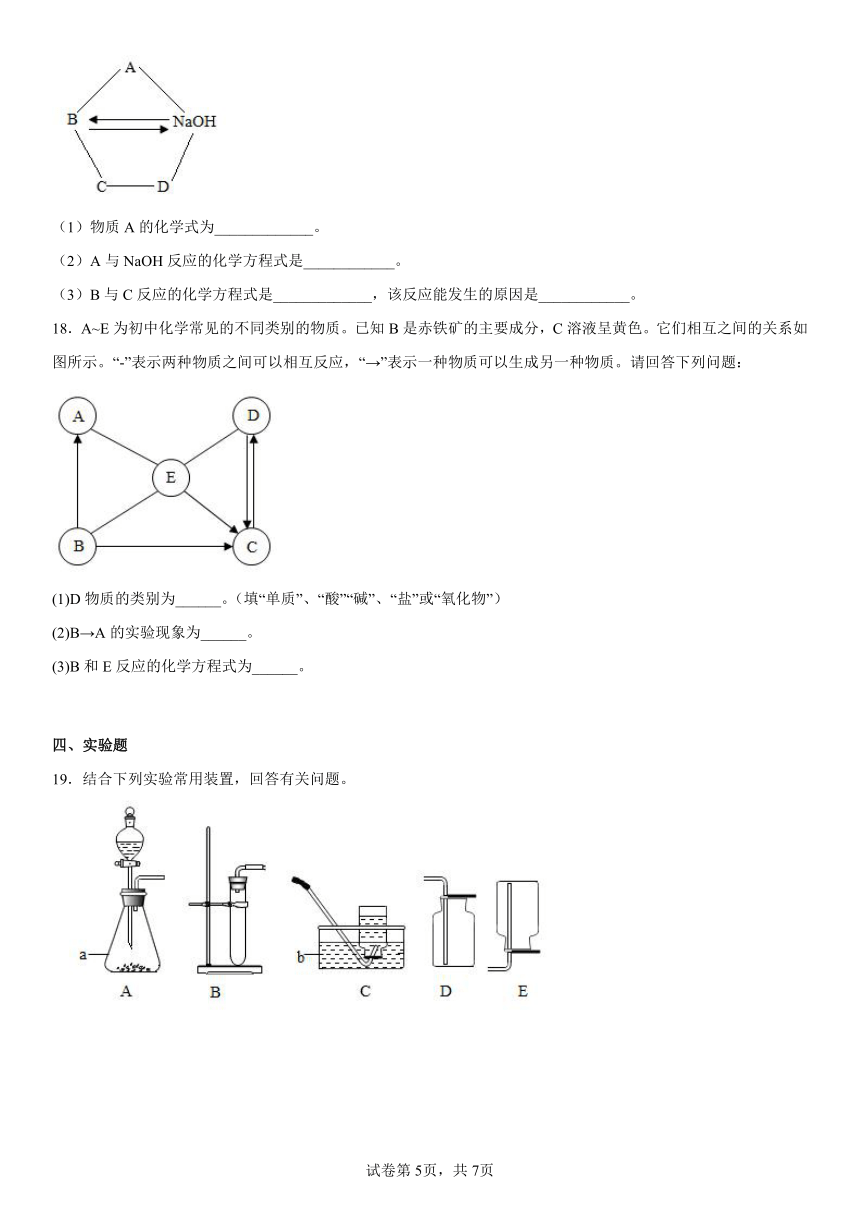 A
B
NaOH
C
D

（1）物质 A 的化学式为_____________。

（2）A 与 NaOH 反应的化学方程式是____________。

（3）B 与 C 反应的化学方程式是_____________，该反应能发生的原因是____________。

18．A~E 为初中化学常见的不同类别的物质。已知 B 是赤铁矿的主要成分，C 溶液呈黄色。它们相互之间的关系如图所示。“-”表示两种物质之间可以相互反应，“→”表示一种物质可以生成另一种物质。请回答下列问题：

A
D
E
B
C

(1)D 物质的类别为______。（填“单质”、“酸”“碱”、“盐”或“氧化物”）

(2)B→A 的实验现象为______。

(3)B 和 E 反应的化学方程式为______。

四、实验题

19．结合下列实验常用装置，回答有关问题。

a
b
A
B
C
D
E

试卷第 5页，共 7页